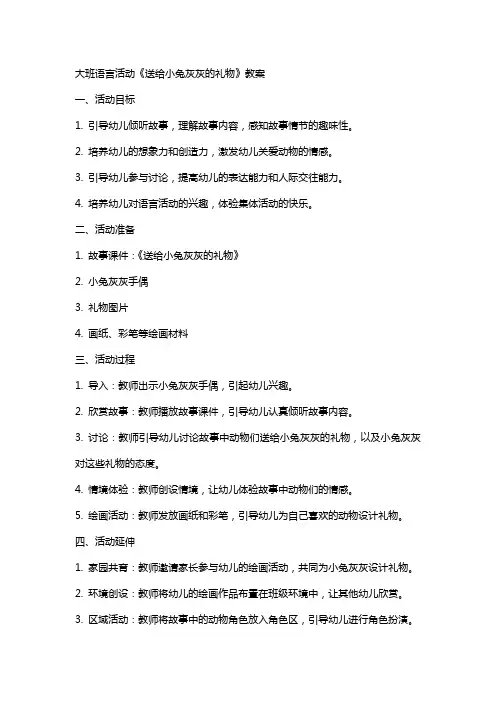 大班语言活动《送给小兔灰灰的礼物》教案

一、活动目标

1. 引导幼儿倾听故事，理解故事内容，感知故事情节的趣味性。

2. 培养幼儿的想象力和创造力，激发幼儿关爱动物的情感。

3. 引导幼儿参与讨论，提高幼儿的表达能力和人际交往能力。

4. 培养幼儿对语言活动的兴趣，体验集体活动的快乐。

二、活动准备

1. 故事课件：《送给小兔灰灰的礼物》

2. 小兔灰灰手偶

3. 礼物图片

4. 画纸、彩笔等绘画材料

三、活动过程

1. 导入：教师出示小兔灰灰手偶，引起幼儿兴趣。

2. 欣赏故事：教师播放故事课件，引导幼儿认真倾听故事内容。

3. 讨论：教师引导幼儿讨论故事中动物们送给小兔灰灰的礼物，以及小兔灰灰对这些礼物的态度。

4. 情境体验：教师创设情境，让幼儿体验故事中动物们的情感。

5. 绘画活动：教师发放画纸和彩笔，引导幼儿为自己喜欢的动物设计礼物。

四、活动延伸

1. 家园共育：教师邀请家长参与幼儿的绘画活动，共同为小兔灰灰设计礼物。

2. 环境创设：教师将幼儿的绘画作品布置在班级环境中，让其他幼儿欣赏。

3. 区域活动：教师将故事中的动物角色放入角色区，引导幼儿进行角色扮演。